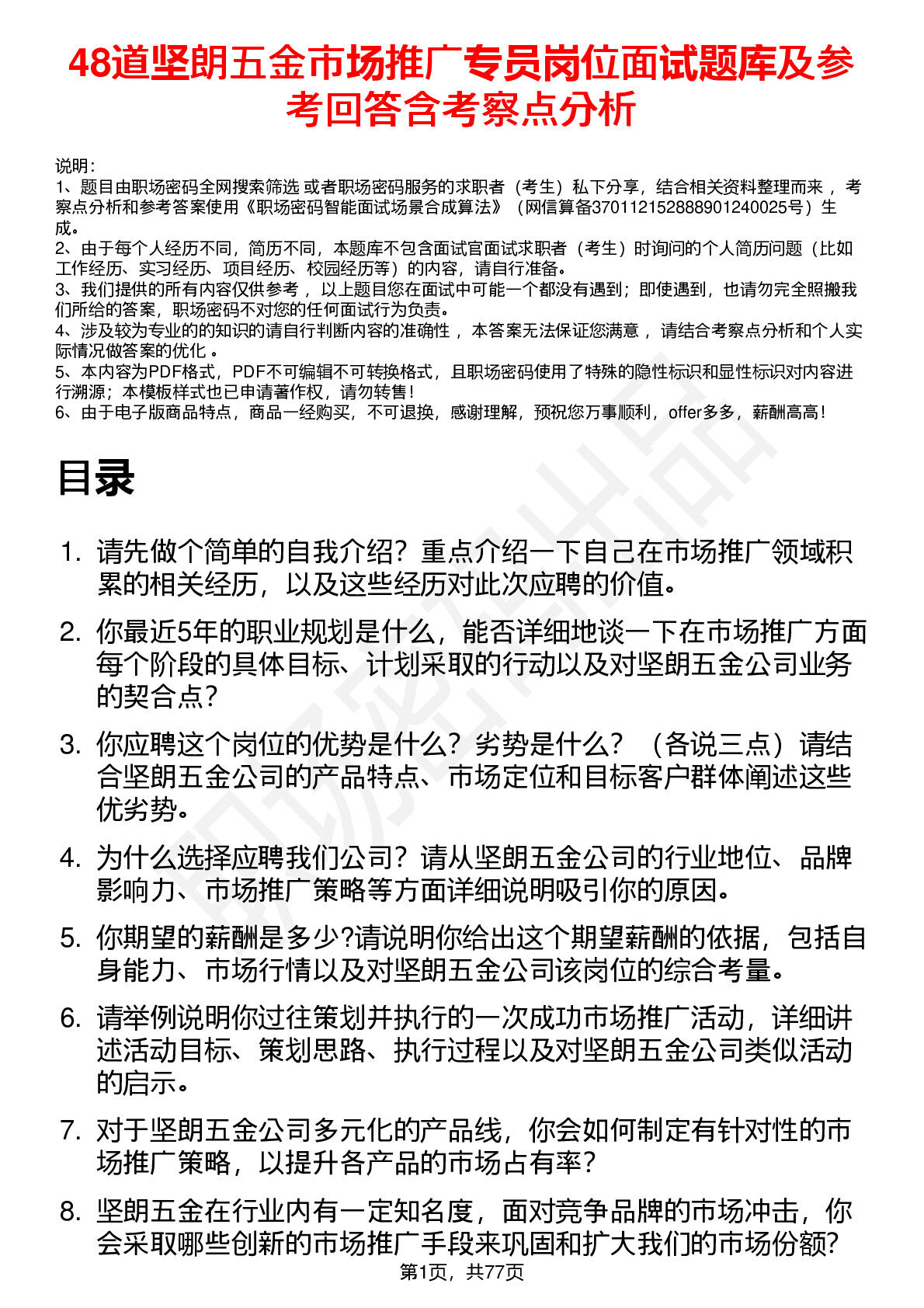 48道坚朗五金市场推广专员岗位面试题库及参考回答含考察点分析

说明：
1、题目由职场密码全网搜索筛选 或者职场密码服务的求职者（考生）私下分享，结合相关资料整理而来 ，考察点分析和参考答案使用《职场密码智能面试场景合成算法》（网信算备370112152888901240025号）生成。
2、由于每个人经历不同，简历不同，本题库不包含面试官面试求职者（考生）时询问的个人简历问题（比如工作经历、实习经历、项目经历、校园经历等）的内容，请自行准备。
3、我们提供的所有内容仅供参考 ，以上题目您在面试中可能一个都没有遇到；即使遇到，也请勿完全照搬我们所给的答案，职场密码不对您的任何面试行为负责。
4、涉及较为专业的的知识的请自行判断内容的准确性 ，本答案无法保证您满意 ，请结合考察点分析和个人实际情况做答案的优化 。
5、本内容为PDF格式，PDF不可编辑不可转换格式，且职场密码使用了特殊的隐性标识和显性标识对内容进行溯源；本模板样式也已申请著作权，请勿转售！
6、由于电子版商品特点，商品一经购买，不可退换，感谢理解，预祝您万事顺利，offer多多，薪酬高高！

目录

1. 请先做个简单的自我介绍？重点介绍一下自己在市场推广领域积累的相关经历，以及这些经历对此次应聘的价值。
2. 你最近5年的职业规划是什么，能否详细地谈一下在市场推广方面每个阶段的具体目标、计划采取的行动以及对坚朗五金公司业务的契合点？
3. 你应聘这个岗位的优势是什么？劣势是什么？（各说三点）请结合坚朗五金公司的产品特点、市场定位和目标客户群体阐述这些优劣势。
4. 为什么选择应聘我们公司？请从坚朗五金公司的行业地位、品牌影响力、市场推广策略等方面详细说明吸引你的原因。
5. 你期望的薪酬是多少?请说明你给出这个期望薪酬的依据，包括自身能力、市场行情以及对坚朗五金公司该岗位的综合考量。
6. 请举例说明你过往策划并执行的一次成功市场推广活动，详细讲述活动目标、策划思路、执行过程以及对坚朗五金公司类似活动的启示。
7. 对于坚朗五金公司多元化的产品线，你会如何制定有针对性的市场推广策略，以提升各产品的市场占有率？
8. 坚朗五金在行业内有一定知名度，面对竞争品牌的市场冲击，你会采取哪些创新的市场推广手段来巩固和扩大我们的市场份额?

第1页，共77页